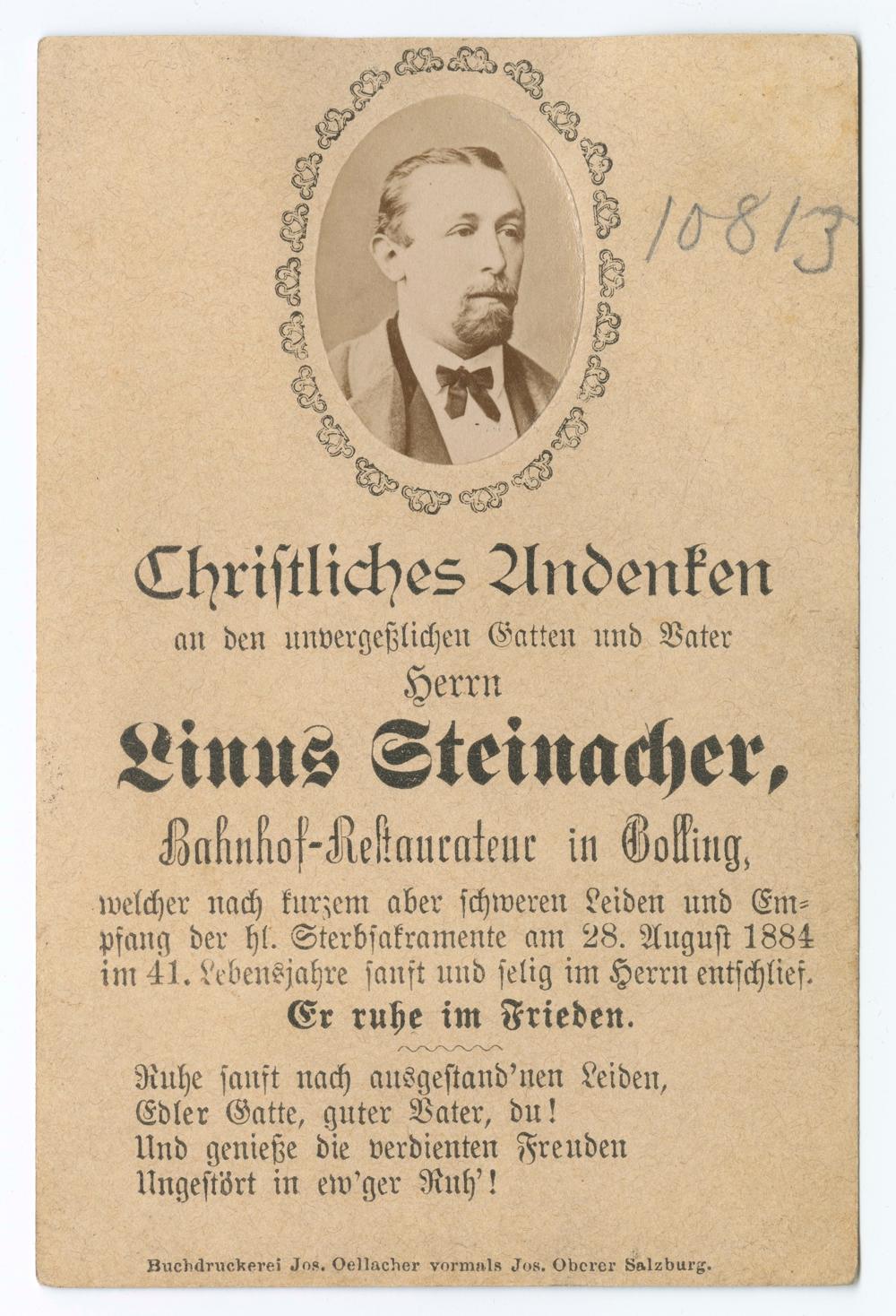 10813

Christliches Andenken

an den unvergeßlichen Gatten und Vater

Herrn

Linus Steinacher,

Bahnhof-Restaurateur in Golling,

welcher nach kurzem aber schweren Leiden und Empfang der hl. Sterbsakramente am 28. August 1884 im 41. Lebensjahre sanft und selig im Herrn entschlief.

Er ruhe im Frieden.

Ruhe sanft nach ausgestand'nen Leiden,
Edler Gatte, guter Vater, du!
Und genieße die verdienten Freuden
Ungestört in ew'ger Ruh'!

Buchdruckerei Jos. Oellacher vormals Jos. Oberer Salzburg.